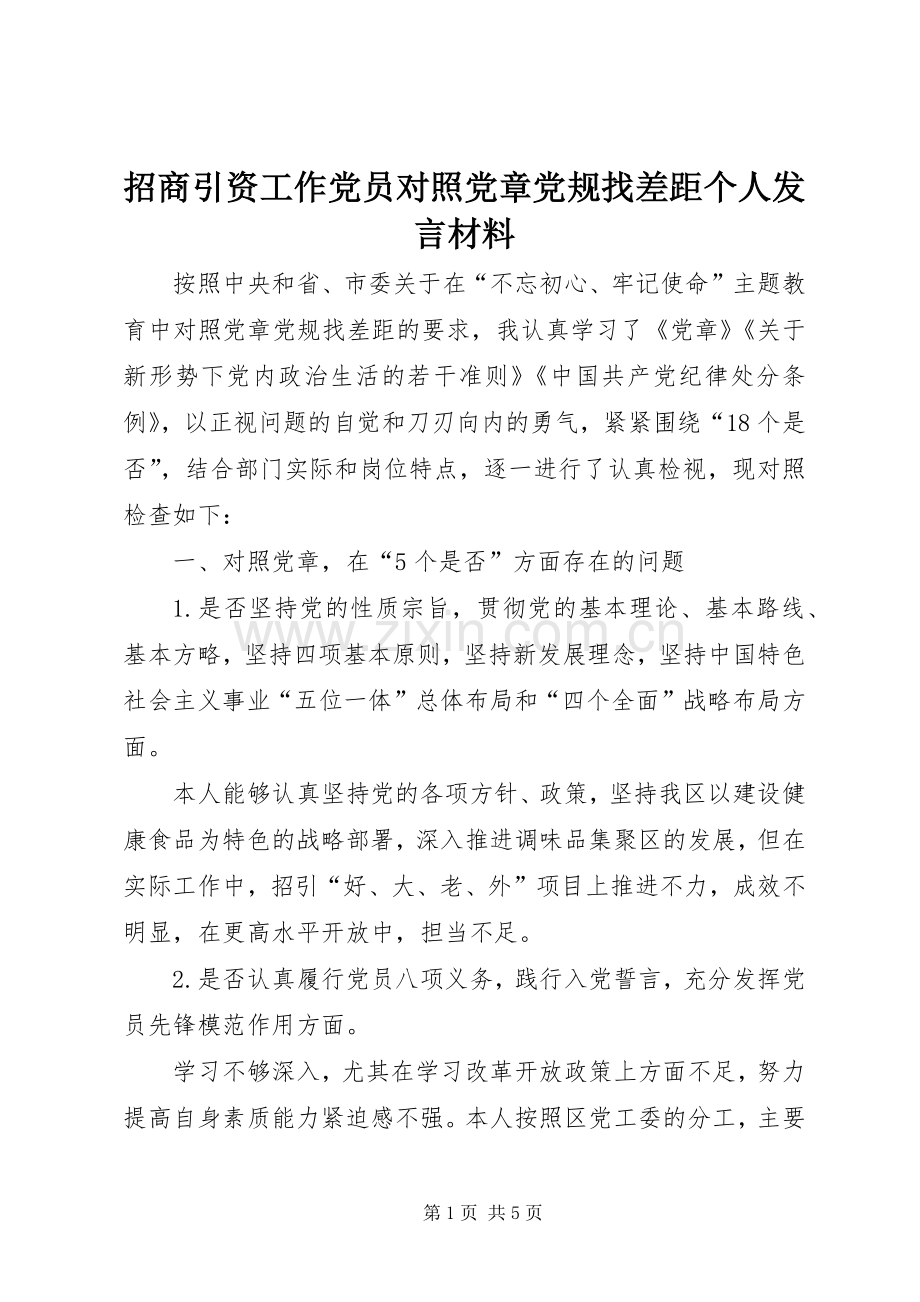 招商引资工作党员对照党章党规找差距个人发言材料

按照中央和省、市委关于在“不忘初心、牢记使命”主题教育中对照党章党规找差距的要求，我认真学习了《党章》《关于新形势下党内政治生活的若干准则》《中国共产党纪律处分条例》，以正视问题的自觉和刀刃向内的勇气，紧紧围绕“18个是否”，结合部门实际和岗位特点，逐一进行了认真检视，现对照检查如下：

一、对照党章，在“5个是否”方面存在的问题

1.是否坚持党的性质宗旨，贯彻党的基本理论、基本路线、基本方略，坚持四项基本原则，坚持新发展理念，坚持中国特色社会主义事业“五位一体”总体布局和“四个全面”战略布局方面。

本人能够认真坚持党的各项方针、政策，坚持我区以建设健康食品为特色的战略部署，深入推进调味品集聚区的发展，但在实际工作中，招引“好、大、老、外”项目上推进不力，成效不明显，在更高水平开放中，担当不足。

2.是否认真履行党员八项义务，践行入党誓言，充分发挥党员先锋模范作用方面。

学习不够深入，尤其在学习改革开放政策上方面不足，努力提高自身素质能力紧迫感不强。本人按照区党工委的分工，主要

第1页 共5页

www.zixin.com.cn